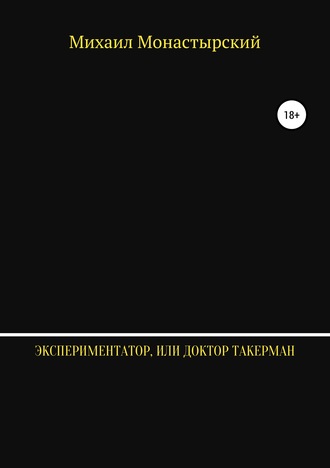 Михаил Монастырский

18+

ЭКСПЕРИМЕНТАТОР, ИЛИ ДОКТОР ТАКЕРМАН